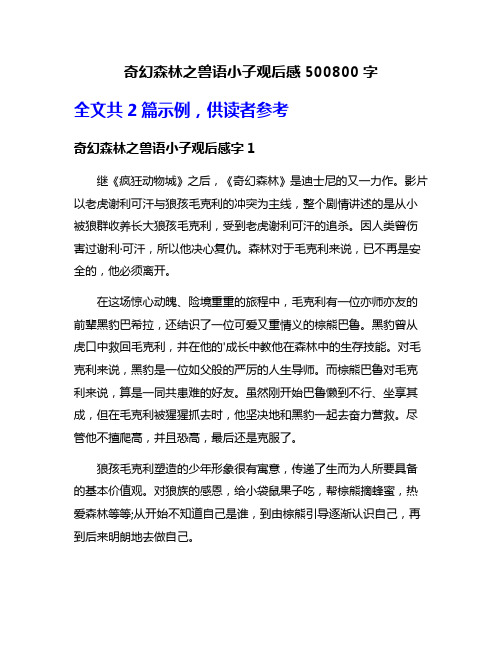 奇幻森林之兽语小子观后感 500800 字

全文共 2 篇示例，供读者参考

奇幻森林之兽语小子观后感字 1

继《疯狂动物城》之后，《奇幻森林》是迪士尼的又一力作。影片以老虎谢利可汗与狼孩毛克利的冲突为主线，整个剧情讲述的是从小被狼群收养长大狼孩毛克利，受到老虎谢利可汗的追杀。因人类曾伤害过谢利·可汗，所以他决心复仇。森林对于毛克利来说，已不再是安全的，他必须离开。

在这场惊心动魄、险境重重的旅程中，毛克利有一位亦师亦友的前辈黑豹巴希拉，还结识了一位可爱又重情义的棕熊巴鲁。黑豹曾从虎口中救回毛克利，并在他的'成长中教他在森林中的生存技能。对毛克利来说，黑豹是一位如父般的严厉的人生导师。而棕熊巴鲁对毛克利来说，算是一同共患难的好友。虽然刚开始巴鲁懒到不行、坐享其成，但在毛克利被猩猩抓去时，他坚决地和黑豹一起去奋力营救。尽管他不擅爬高，并且恐高，最后还是克服了。

狼孩毛克利塑造的少年形象很有寓意，传递了生而为人所要具备的基本价值观。对狼族的感恩，给小袋鼠果子吃，帮棕熊摘蜂蜜，热爱森林等等;从开始不知道自己是谁，到由棕熊引导逐渐认识自己，再到后来明朗地去做自己。